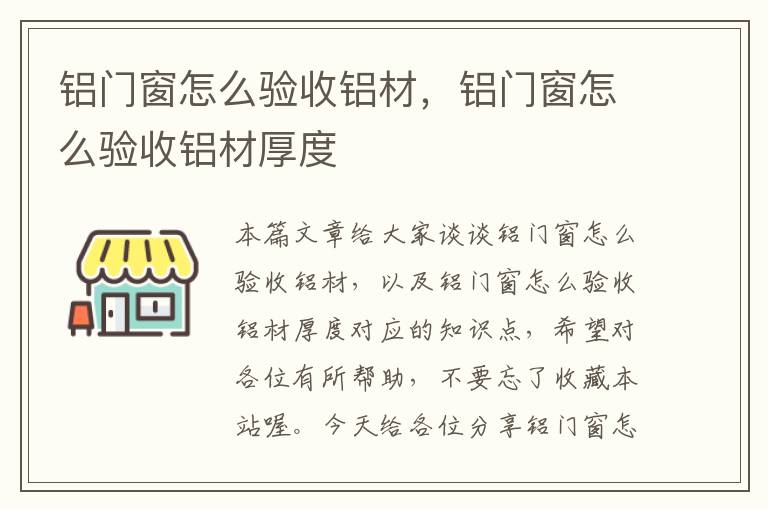 铝门窗怎么验收铝材，铝门窗怎么验收铝材厚度

本篇文章给大家谈谈铝门窗怎么验收铝材，以及铝门窗怎么验收铝材厚度对应的知识点，希望对各位有所帮助，不要忘了收藏本站喔。今天给各位分享铝门窗怎